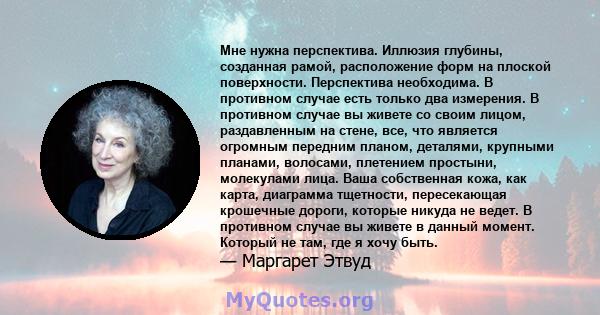 Мне нужна перспектива. Иллюзия глубины, созданная рамой, расположение форм на плоской поверхности. Перспектива необходима. В противном случае есть только два измерения. В противном случае вы живете со своим лицом, раздавленным на стене, все, что является огромным передним планом, деталями, крупными планами, волосами, плетением простыни, молекулами лица. Ваша собственная кожа, как карта, диаграмма тщетности, пересекающая крошечные дороги, которые никуда не ведет. В противном случае вы живете в данный момент. Который не там, где я хочу быть.
— Маргарет Этвуд

MyQuotes.org